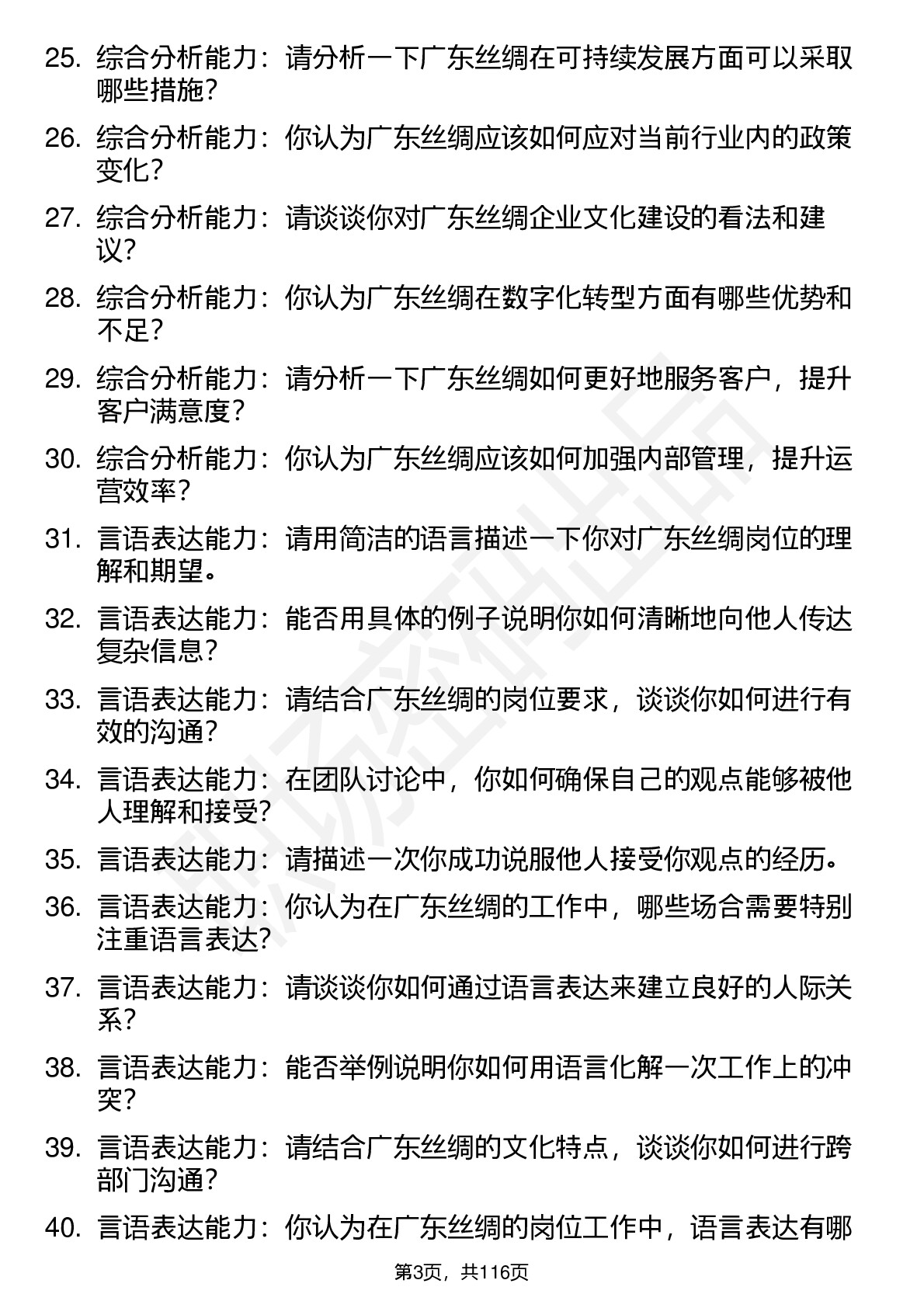 25. 综合分析能力：请分析一下广东丝绸在可持续发展方面可以采取哪些措施？

26. 综合分析能力：你认为广东丝绸应该如何应对当前行业内的政策变化？

27. 综合分析能力：请谈谈你对广东丝绸企业文化建设的看法和建议？

28. 综合分析能力：你认为广东丝绸在数字化转型方面有哪些优势和不足？

29. 综合分析能力：请分析一下广东丝绸如何更好地服务客户，提升客户满意度？

30. 综合分析能力：你认为广东丝绸应该如何加强内部管理，提升运营效率？

31. 言语表达能力：请用简洁的语言描述一下你对广东丝绸岗位的理解和期望。

32. 言语表达能力：能否用具体的例子说明你如何清晰地向他人传达复杂信息？

33. 言语表达能力：请结合广东丝绸的岗位要求，谈谈你如何进行有效的沟通？

34. 言语表达能力：在团队讨论中，你如何确保自己的观点能够被他人理解和接受？

35. 言语表达能力：请描述一次你成功说服他人接受你观点的经历。

36. 言语表达能力：你认为在广东丝绸的工作中，哪些场合需要特别注重语言表达？

37. 言语表达能力：请谈谈你如何通过语言表达来建立良好的人际关系？

38. 言语表达能力：能否举例说明你如何用语言化解一次工作上的冲突？

39. 言语表达能力：请结合广东丝绸的文化特点，谈谈你如何进行跨部门沟通？

40. 言语表达能力：你认为在广东丝绸的岗位工作中，语言表达有哪

第3页，共116页